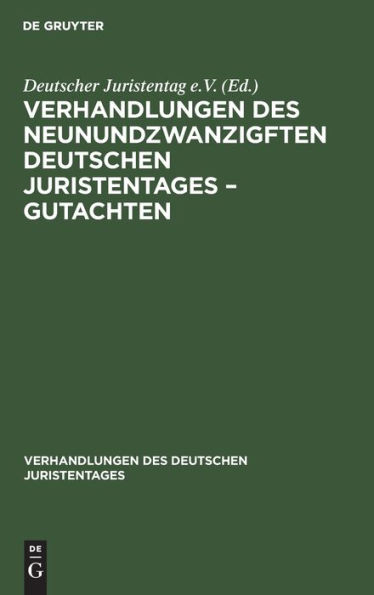 DE GRUYTER

Deutscher Juristentag e.V. (Ed.)

VERHANDLUNGEN DES NEUNUNDZWANZIGFTEN DEUTSCHEN JURISTENTAGES – GUTACHTEN

VERHANDLUNGEN DES DEUTSCHEN JURISTENTAGES

DE
G